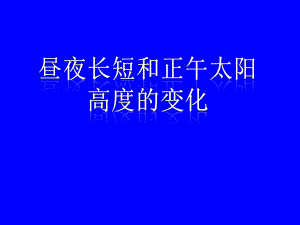 昼夜长短和正午太阳高度的变化